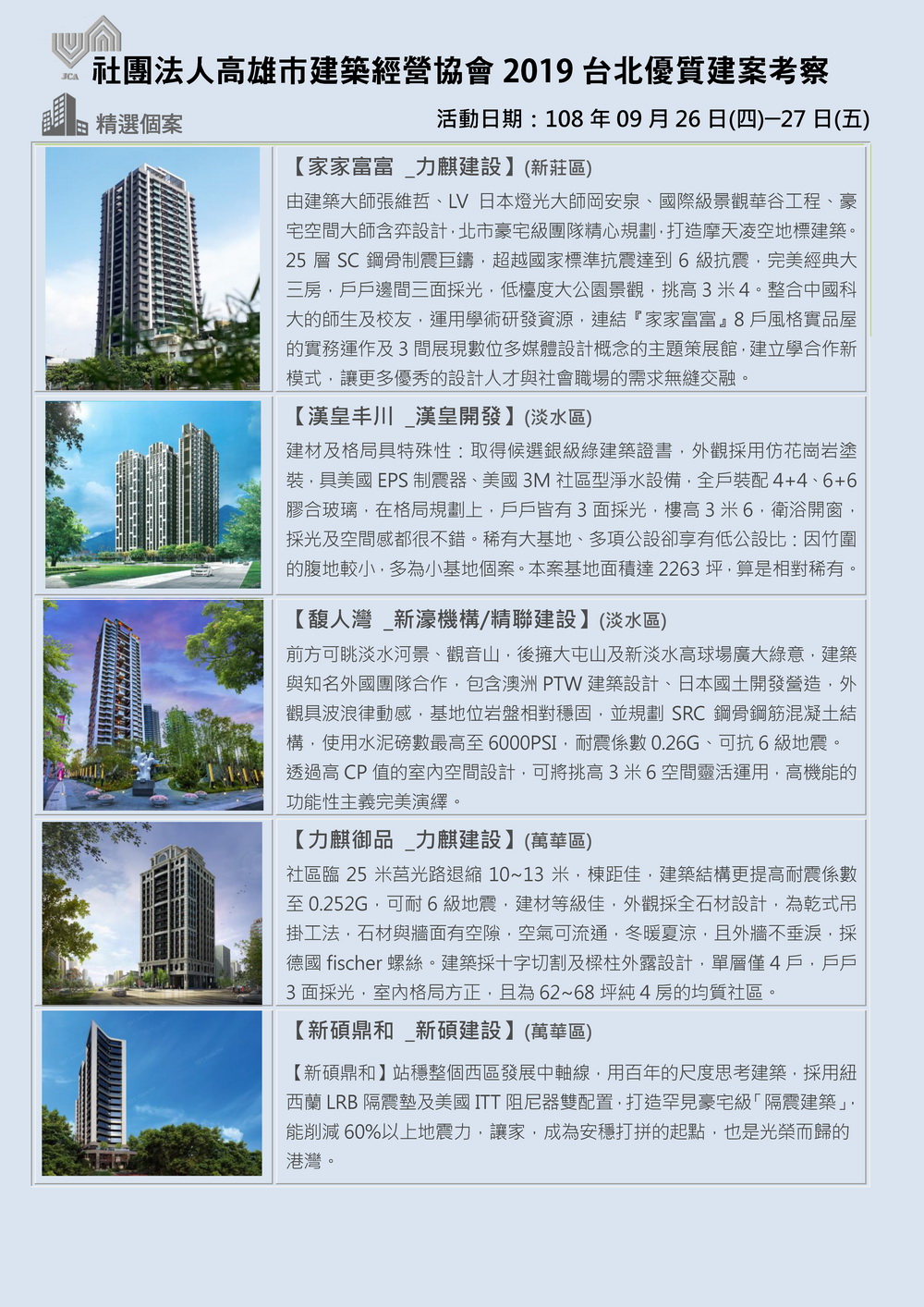 JCA

社團法人高雄市建築經營協會 2019 台北優質建案考察

精選個案

活動日期：108 年 09 月 26 日(四)─27 日(五)

【家家富富 _力麒建設】(新莊區)

由建築大師張維哲、LV 日本燈光大師岡安泉、國際級景觀華谷工程、豪宅空間大師含弈設計，北市豪宅級團隊精心規劃，打造摩天凌空地標建築。25 層 SC 鋼骨制震巨鑄，超越國家標準抗震達到 6 級抗震，完美經典大三房，戶戶邊間三面採光，低檯度大公園景觀，挑高 3 米 4。整合中國科大的師生及校友，運用學術研發資源，連結『家家富富』8 戶風格實品屋的實務運作及 3 間展現數位多媒體設計概念的主題策展館，建立學合作新模式，讓更多優秀的設計人才與社會職場的需求無縫交融。

【漢皇丰川 _漢皇開發】(淡水區)

建材及格局具特殊性：取得候選銀級綠建築證書，外觀採用仿花崗岩塗裝，具美國 EPS 制震器、美國 3M 社區型淨水設備，全戶裝配 4+4、6+6 膠合玻璃，在格局規劃上，戶戶皆有 3 面採光，樓高 3 米 6，衛浴開窗，採光及空間感都很不錯。稀有大基地、多項公設卻享有低公設比：因竹圍的腹地較小，多為小基地個案。本案基地面積達 2263 坪，算是相對稀有。

【馥人灣 _新濠機構/精聯建設】(淡水區)

前方可眺淡水河景、觀音山，後擁大屯山及新淡水高球場廣大綠意，建築與知名外國團隊合作，包含澳洲 PTW 建築設計、日本國土開發營造，外觀具波浪律動感，基地位岩盤相對穩固，並規劃 SRC 鋼骨鋼筋混凝土結構，使用水泥磅數最高至 6000PSI，耐震係數 0.26G、可抗 6 級地震。透過高 CP 值的室內空間設計，可將挑高 3 米 6 空間靈活運用，高機能的功能性主義完美演繹。

【力麒御品 _力麒建設】(萬華區)

社區臨 25 米莒光路退縮 10~13 米，棟距佳，建築結構更提高耐震係數至 0.252G，可耐 6 級地震，建材等級佳，外觀採全石材設計，為乾式吊掛工法，石材與牆面有空隙，空氣可流通，冬暖夏涼，且外牆不垂淚，採德國 fischer 螺絲。建築採十字切割及樑柱外露設計，單層僅 4 戶，戶戶 3 面採光，室內格局方正，且為 62~68 坪純 4 房的均質社區。

【新碩鼎和 _新碩建設】(萬華區)

【新碩鼎和】站穩整個西區發展中軸線，用百年的尺度思考建築，採用紐西蘭 LRB 隔震墊及美國 ITT 阻尼器雙配置，打造罕見豪宅級「隔震建築」，能削減 60%以上地震力，讓家，成為安穩打拼的起點，也是光榮而歸的港灣。